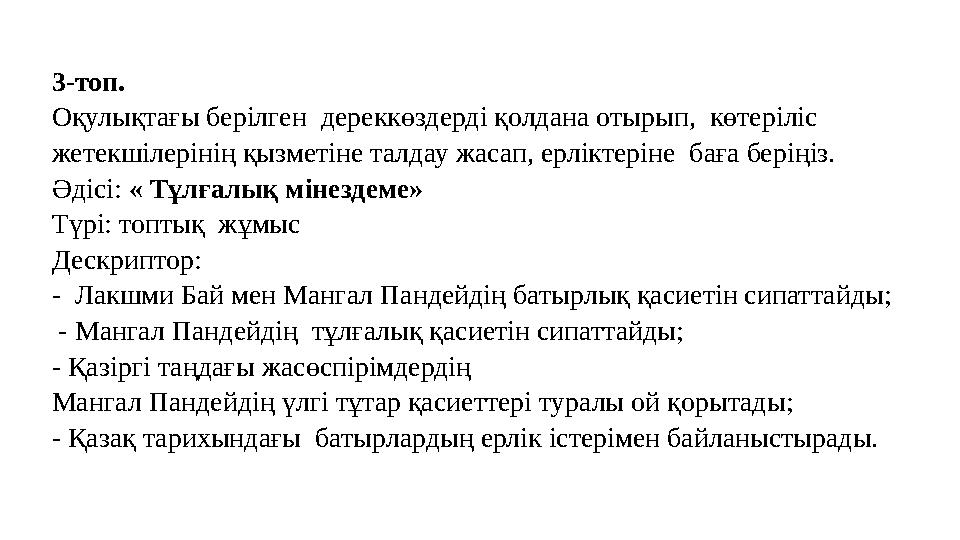 3-топ.
Оқулықтағы берілген дереккөздерді қолдана отырып, көтеріліс жетекшілерінің қызметіне талдау жасап, ерліктеріне баға беріңіз.
Әдісі: « Тұлғалық мінездеме»
Түрі: топтық жұмыс
Дескриптор:
- Лакшми Бай мен Мангал Пандейдің батырлық қасиетін сипаттайды;
- Мангал Пандейдің тұлғалық қасиетін сипаттайды;
- Қазіргі таңдағы жасөспірімдердің
Мангал Пандейдің үлгі тұтар қасиеттері туралы ой қорытады;
- Қазақ тарихындағы батырлардың ерлік істерімен байланыстырады.